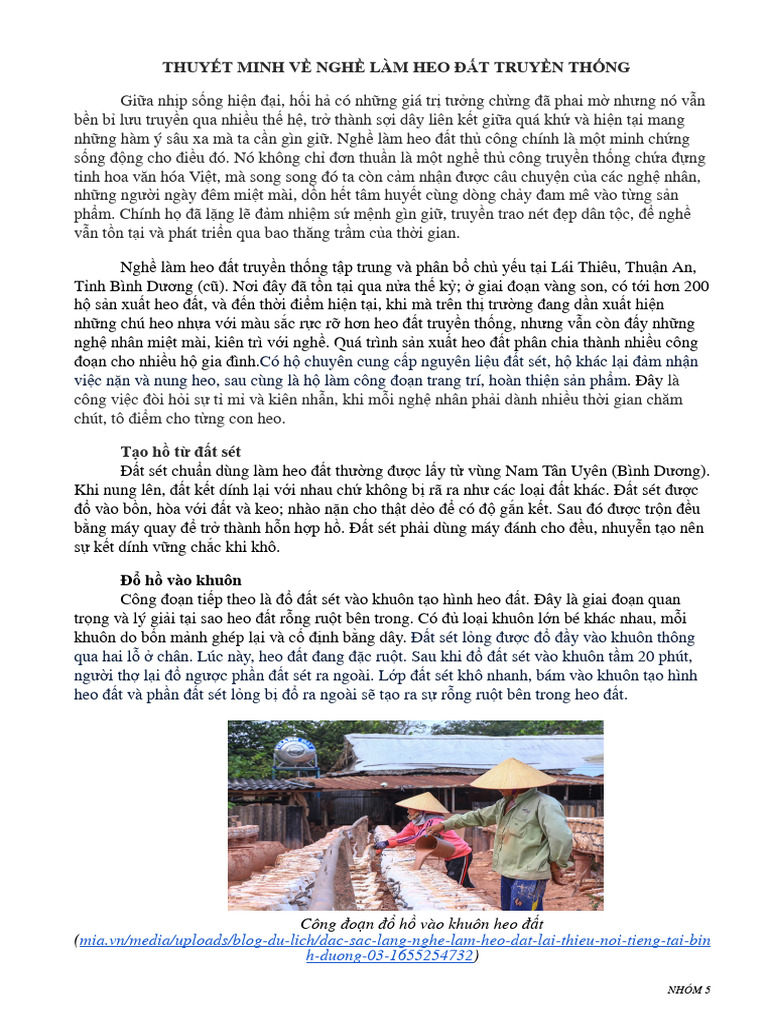 THUYẾT MINH VỀ NGHỀ LÀM HEO ĐẤT TRUYỀN THỐNG

Giữa nhịp sống hiện đại, hối hả có những giá trị tưởng chừng đã phai mờ nhưng nó vẫn bền bỉ lưu truyền qua nhiều thế hệ, trở thành sợi dây liên kết giữa quá khứ và hiện tại mang những hàm ý sâu xa mà ta cần gìn giữ. Nghề làm heo đất thủ công chính là một minh chứng sống động cho điều đó. Nó không chỉ đơn thuần là một nghề thủ công truyền thống chứa đựng tinh hoa văn hóa Việt, mà song song đó ta còn cảm nhận được câu chuyện của các nghệ nhân, những người ngày đêm miệt mài, dồn hết tâm huyết cùng dòng chảy đam mê vào từng sản phẩm. Chính họ đã lặng lẽ đảm nhiệm sứ mệnh gìn giữ, truyền trao nét đẹp dân tộc, để nghề vẫn tồn tại và phát triển qua bao thăng trầm của thời gian.

Nghề làm heo đất truyền thống tập trung và phân bố chủ yếu tại Lái Thiêu, Thuận An, Tỉnh Bình Dương (cũ). Nơi đây đã tồn tại qua nửa thế kỷ; ở giai đoạn vàng son, có tới hơn 200 hộ sản xuất heo đất, và đến thời điểm hiện tại, khi mà trên thị trường đang dần xuất hiện những chú heo nhựa với màu sắc rực rỡ hơn heo đất truyền thống, nhưng vẫn còn đấy những nghệ nhân miệt mài, kiên trì với nghề. Quá trình sản xuất heo đất phân chia thành nhiều công đoạn cho nhiều hộ gia đình.Có hộ chuyên cung cấp nguyên liệu đất sét, hộ khác lại đảm nhận việc nặn và nung heo, sau cùng là hộ làm công đoạn trang trí, hoàn thiện sản phẩm. Đây là công việc đòi hỏi sự tỉ mỉ và kiên nhẫn, khi mỗi nghệ nhân phải dành nhiều thời gian chăm chút, tô điểm cho từng con heo.

Tạo hồ từ đất sét
Đất sét chuẩn dùng làm heo đất thường được lấy từ vùng Nam Tân Uyên (Bình Dương). Khi nung lên, đất kết dính lại với nhau chứ không bị rã ra như các loại đất khác. Đất sét được đổ vào bồn, hòa với đất và keo; nhào nặn cho thật dẻo để có độ gắn kết. Sau đó được trộn đều bằng máy quay để trở thành hỗn hợp hồ. Đất sét phải dùng máy đánh cho đều, nhuyễn tạo nên sự kết dính vững chắc khi khô.

Đổ hồ vào khuôn
Công đoạn tiếp theo là đổ đất sét vào khuôn tạo hình heo đất. Đây là giai đoạn quan trọng và lý giải tại sao heo đất rỗng ruột bên trong. Có đủ loại khuôn lớn bé khác nhau, mỗi khuôn do bốn mảnh ghép lại và cố định bằng dây. Đất sét lỏng được đổ đầy vào khuôn thông qua hai lỗ ở chân. Lúc này, heo đất đang đặc ruột. Sau khi đổ đất sét vào khuôn tầm 20 phút, người thợ lại đổ ngược phần đất sét ra ngoài. Lớp đất sét khô nhanh, bám vào khuôn tạo hình heo đất và phần đất sét lỏng bị đổ ra ngoài sẽ tạo ra sự rỗng ruột bên trong heo đất.

Công đoạn đổ hồ vào khuôn heo đất
(mia.vn/media/uploads/blog-du-lich/dac-sac-lang-nghe-lam-heo-dat-lai-thieu-noi-tieng-tai-binh-duong-03-1655254732)

NHÓM 5